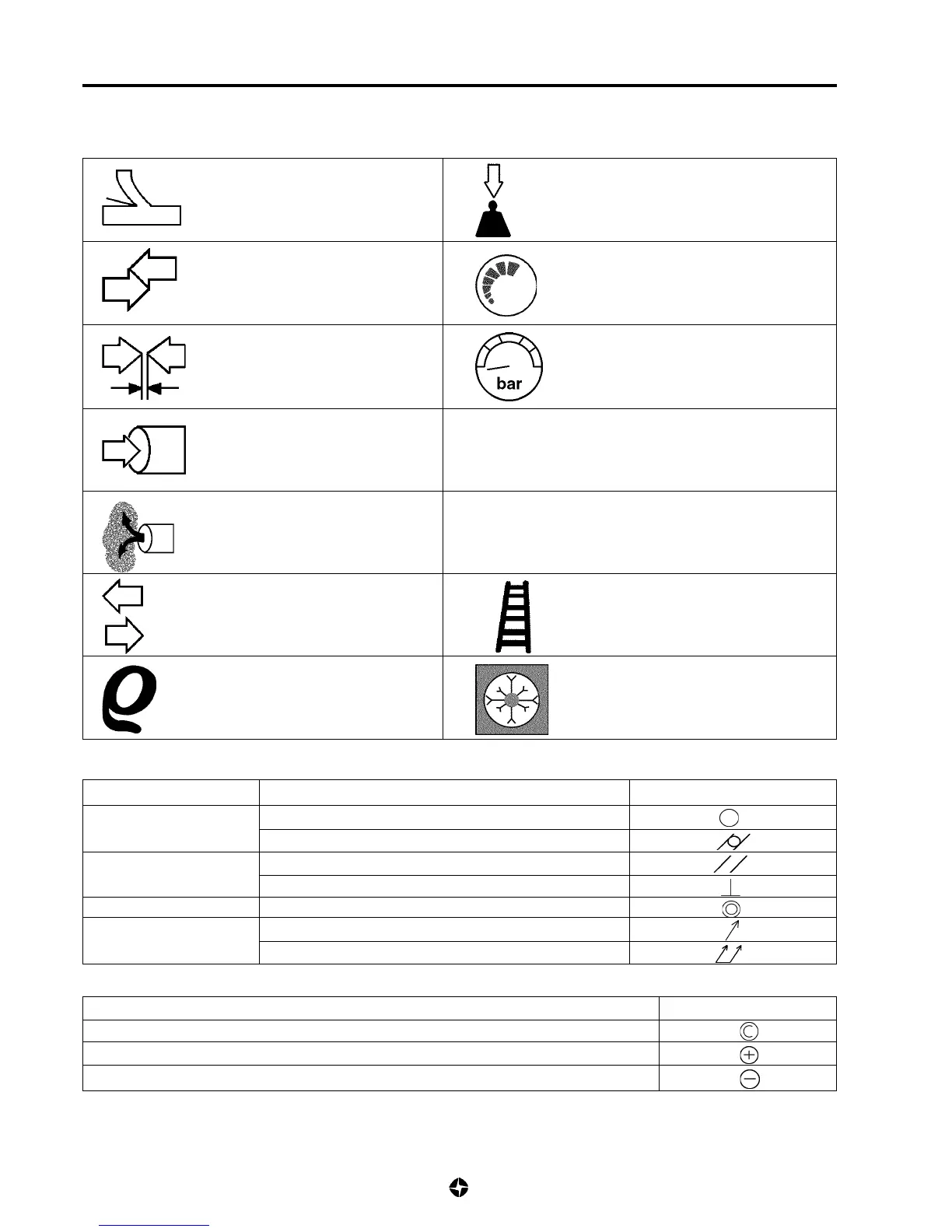 bar